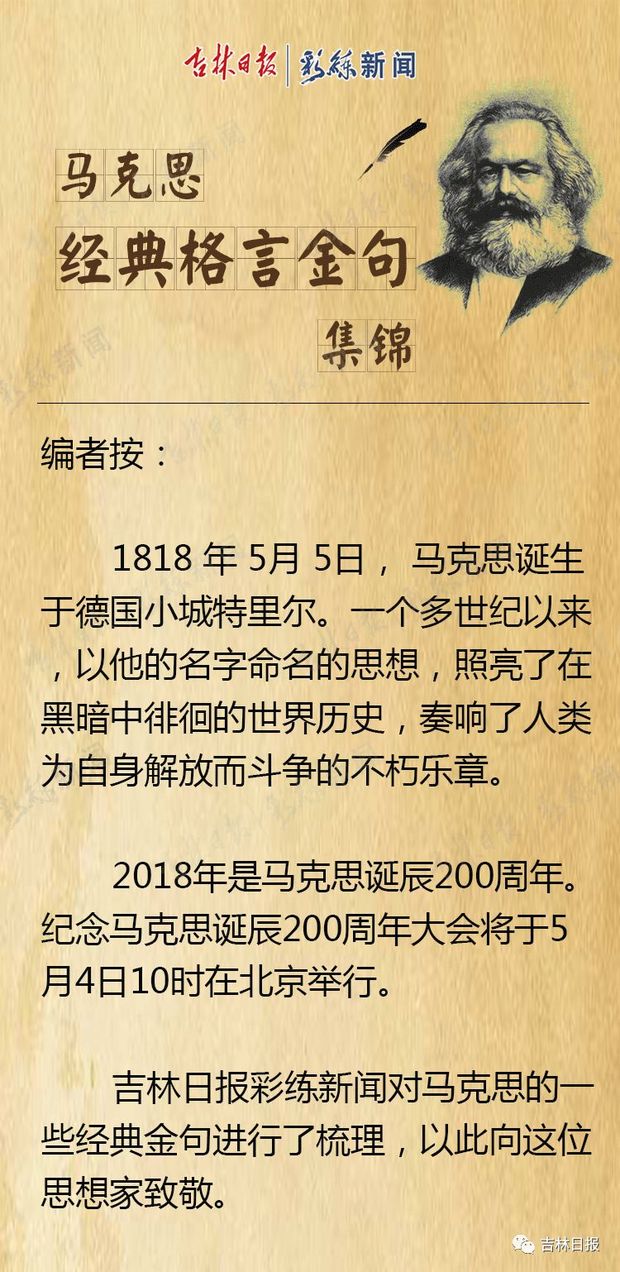 吉林日报 | 彩练新闻

马克思
经典格言金句
集锦

编者按：

1818 年 5月 5日， 马克思诞生于德国小城特里尔。一个多世纪以来，以他的名字命名的思想，照亮了在黑暗中徘徊的世界历史，奏响了人类为自身解放而斗争的不朽乐章。

2018年是马克思诞辰200周年。纪念马克思诞辰200周年大会将于5月4日10时在北京举行。

吉林日报彩练新闻对马克思的一些经典金句进行了梳理，以此向这位思想家致敬。

吉林日报